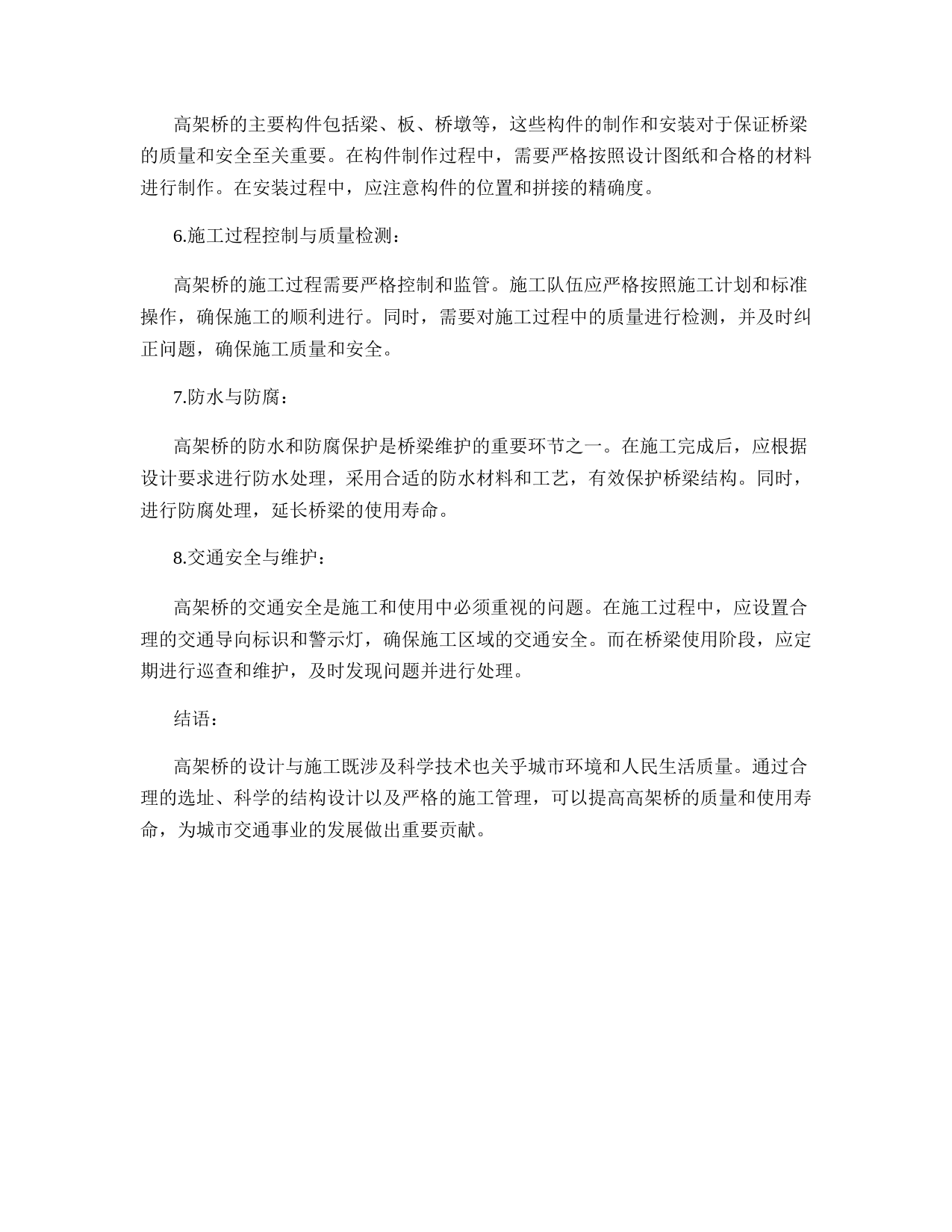 高架桥的主要构件包括梁、板、桥墩等，这些构件的制作和安装对于保证桥梁的质量和安全至关重要。在构件制作过程中，需要严格按照设计图纸和合格的材料进行制作。在安装过程中，应注意构件的位置和拼接的精确度。

6.施工过程控制与质量检测：

高架桥的施工过程需要严格控制和监管。施工队伍应严格按照施工计划和标准操作，确保施工的顺利进行。同时，需要对施工过程中的质量进行检测，并及时纠正问题，确保施工质量和安全。

7.防水与防腐：

高架桥的防水和防腐保护是桥梁维护的重要环节之一。在施工完成后，应根据设计要求进行防水处理，采用合适的防水材料和工艺，有效保护桥梁结构。同时，进行防腐处理，延长桥梁的使用寿命。

8.交通安全与维护：

高架桥的交通安全是施工和使用中必须重视的问题。在施工过程中，应设置合理的交通导向标识和警示灯，确保施工区域的交通安全。而在桥梁使用阶段，应定期进行巡查和维护，及时发现问题并进行处理。

结语：

高架桥的设计与施工既涉及科学技术也关乎城市环境和人民生活质量。通过合理的选址、科学的结构设计以及严格的施工管理，可以提高高架桥的质量和使用寿命，为城市交通事业的发展做出重要贡献。